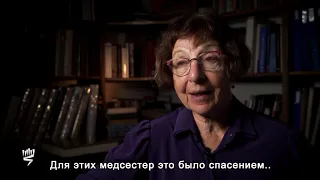 Для этих медсестер это было спасением..